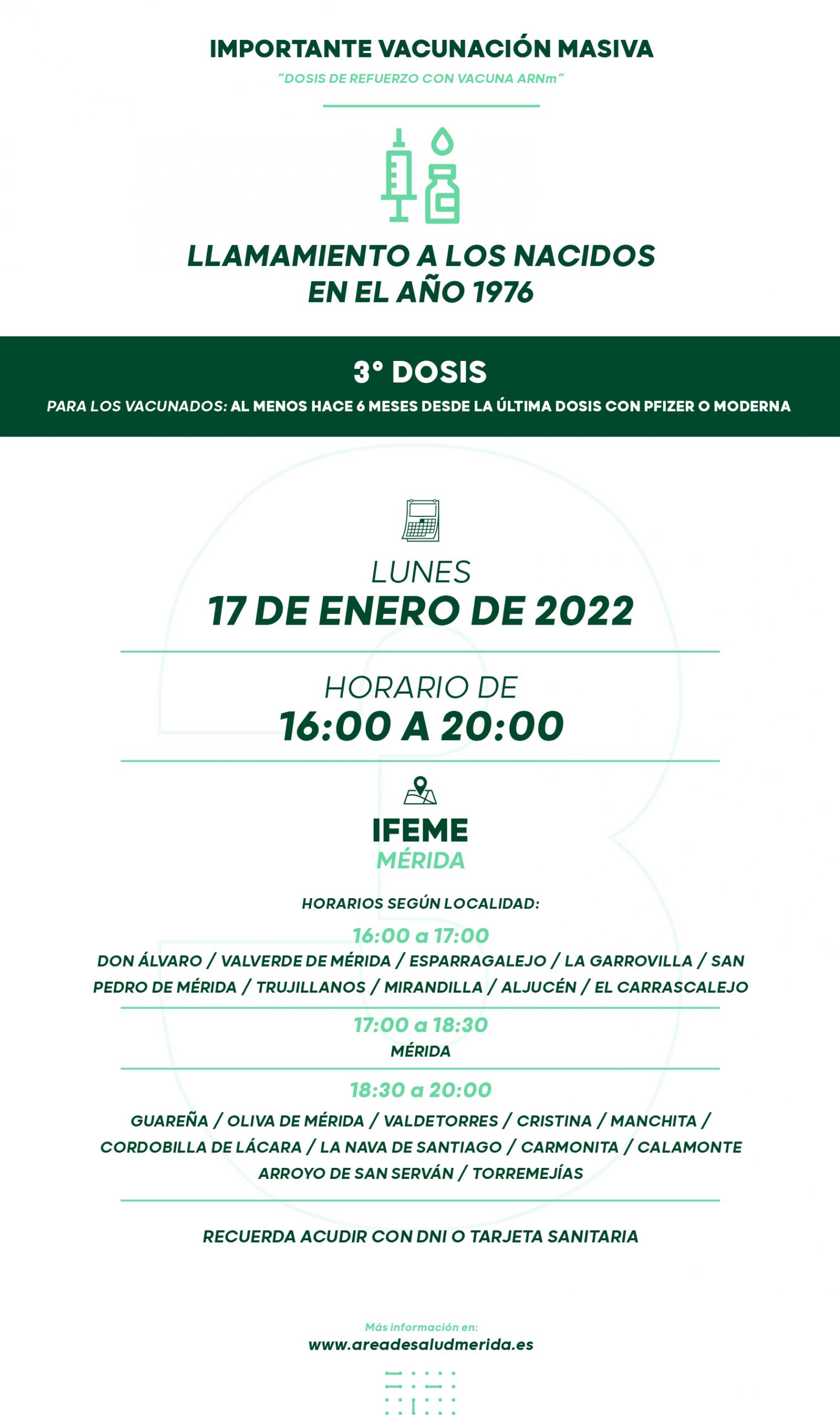 IMPORTANTE VACUNACIÓN MASIVA

"DOSIS DE REFUERZO CON VACUNA ARNm"

LLAMAMIENTO A LOS NACIDOS EN EL AÑO 1976

3° DOSIS

PARA LOS VACUNADOS: AL MENOS HACE 6 MESES DESDE LA ÚLTIMA DOSIS CON PFIZER O MODERNA

LUNES
17 DE ENERO DE 2022

HORARIO DE
16:00 A 20:00

IFEME
MÉRIDA

HORARIOS SEGÚN LOCALIDAD:

16:00 a 17:00
DON ÁLVARO / VALVERDE DE MÉRIDA / ESPARRAGALEJO / LA GARROVILLA / SAN PEDRO DE MÉRIDA / TRUJILLANOS / MIRANDILLA / ALJUCÉN / EL CARRASCALEJO

17:00 a 18:30
MÉRIDA

18:30 a 20:00
GUAREÑA / OLIVA DE MÉRIDA / VALDETORRES / CRISTINA / MANCHITA / CORDOBILLA DE LÁCARA / LA NAVA DE SANTIAGO / CARMONITA / CALAMONTE ARROYO DE SAN SERVÁN / TORREMEJÍAS

RECUERDA ACUDIR CON DNI O TARJETA SANITARIA

Más información en:
www.areadesaludmerida.es